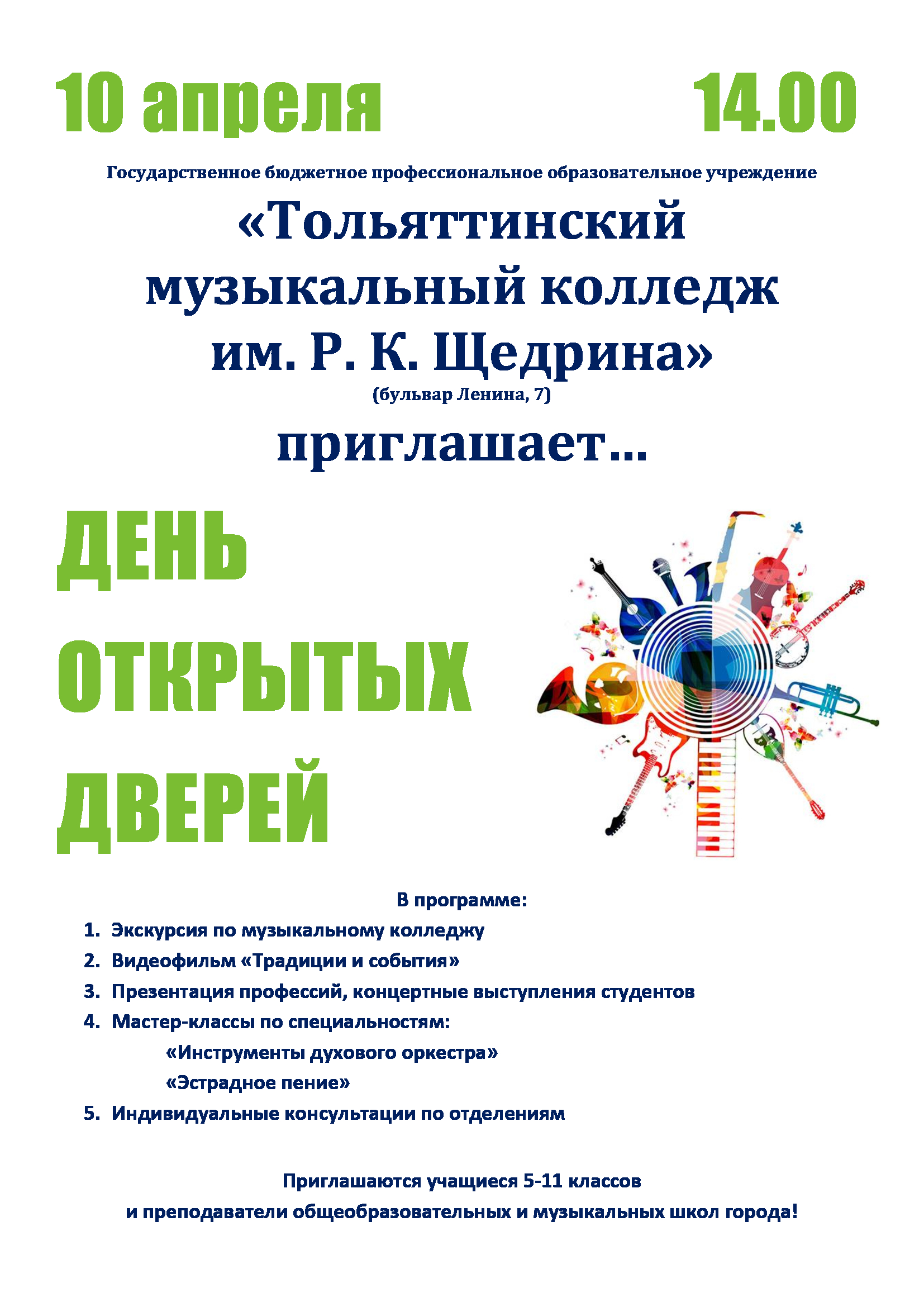 10 апреля 14.00

Государственное бюджетное профессиональное образовательное учреждение

«Тольяттинский музыкальный колледж им. Р. К. Щедрина»

(бульвар Ленина, 7)

приглашает...

ДЕНЬ ОТКРЫТЫХ ДВЕРЕЙ

В программе:

1. Экскурсия по музыкальному колледжу
2. Видеофильм «Традиции и события»
3. Презентация профессий, концертные выступления студентов
4. Мастер-классы по специальностям:
«Инструменты духового оркестра»
«Эстрадное пение»
5. Индивидуальные консультации по отделениям

Приглашаются учащиеся 5-11 классов
и преподаватели общеобразовательных и музыкальных школ города!